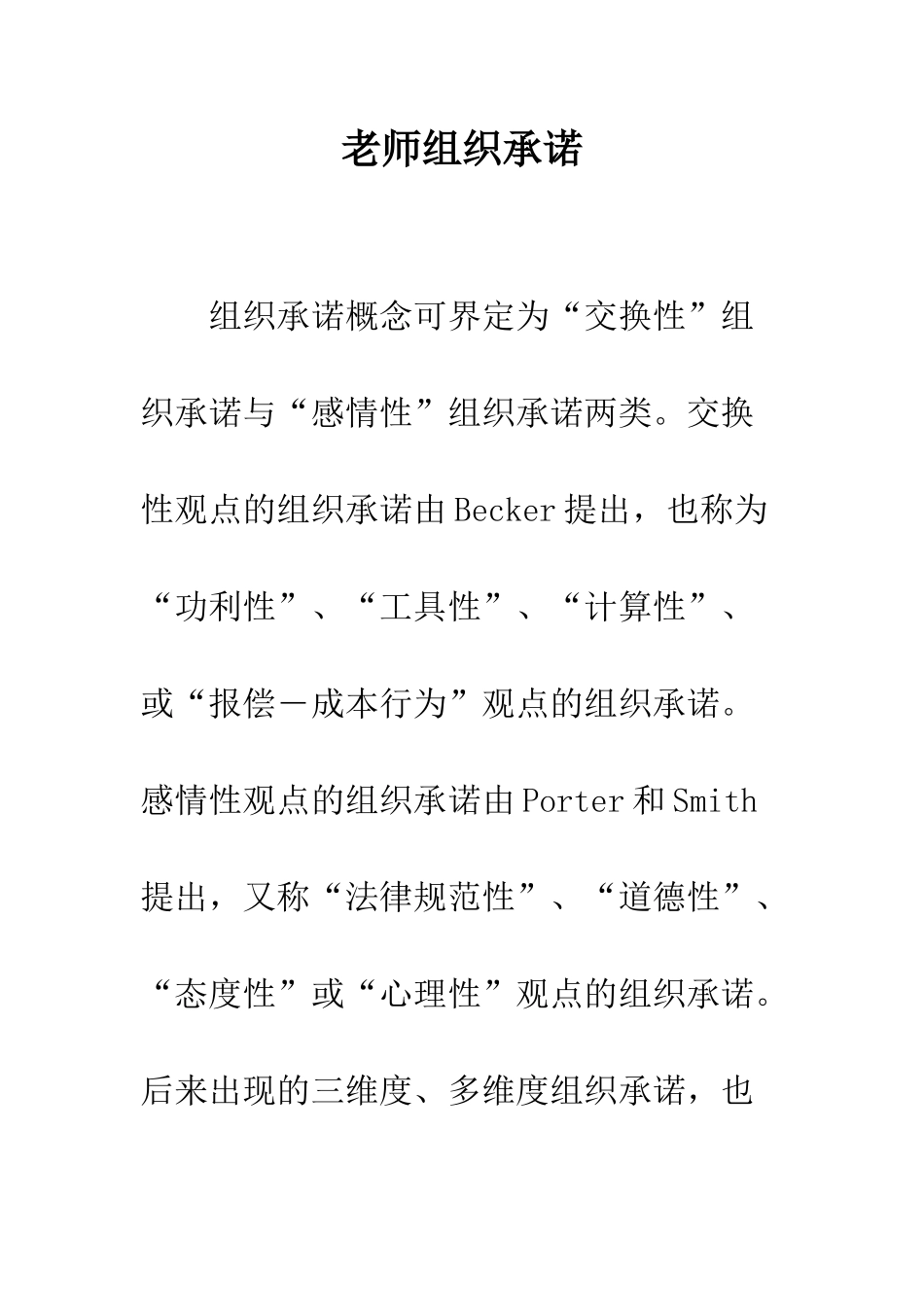 老师组织承诺

组织承诺概念可界定为“交换性”组织承诺与“感情性”组织承诺两类。交换性观点的组织承诺由Becker提出，也称为“功利性”、“工具性”、“计算性”、或“报偿－成本行为”观点的组织承诺。感情性观点的组织承诺由Porter和Smith提出，又称“法律规范性”、“道德性”、“态度性”或“心理性”观点的组织承诺。后来出现的三维度、多维度组织承诺，也